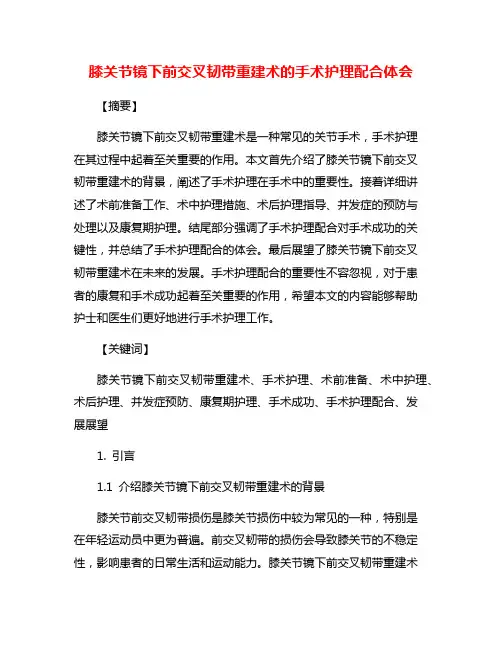 膝关节镜下前交叉韧带重建术的手术护理配合体会

【摘要】

膝关节镜下前交叉韧带重建术是一种常见的关节手术，手术护理在其过程中起着至关重要的作用。本文首先介绍了膝关节镜下前交叉韧带重建术的背景，阐述了手术护理在手术中的重要性。接着详细讲述了术前准备工作、术中护理措施、术后护理指导、并发症的预防与处理以及康复期护理。结尾部分强调了手术护理配合对手术成功的关键性，并总结了手术护理配合的体会。最后展望了膝关节镜下前交叉韧带重建术在未来的发展。手术护理配合的重要性不容忽视，对于患者的康复和手术成功起着至关重要的作用，希望本文的内容能够帮助护士和医生们更好地进行手术护理工作。

【关键词】

膝关节镜下前交叉韧带重建术、手术护理、术前准备、术中护理、术后护理、并发症预防、康复期护理、手术成功、手术护理配合、发展展望

1. 引言

1.1 介绍膝关节镜下前交叉韧带重建术的背景

膝关节前交叉韧带损伤是膝关节损伤中较为常见的一种，特别是在年轻运动员中更为普遍。前交叉韧带的损伤会导致膝关节的不稳定性，影响患者的日常生活和运动能力。膝关节镜下前交叉韧带重建术